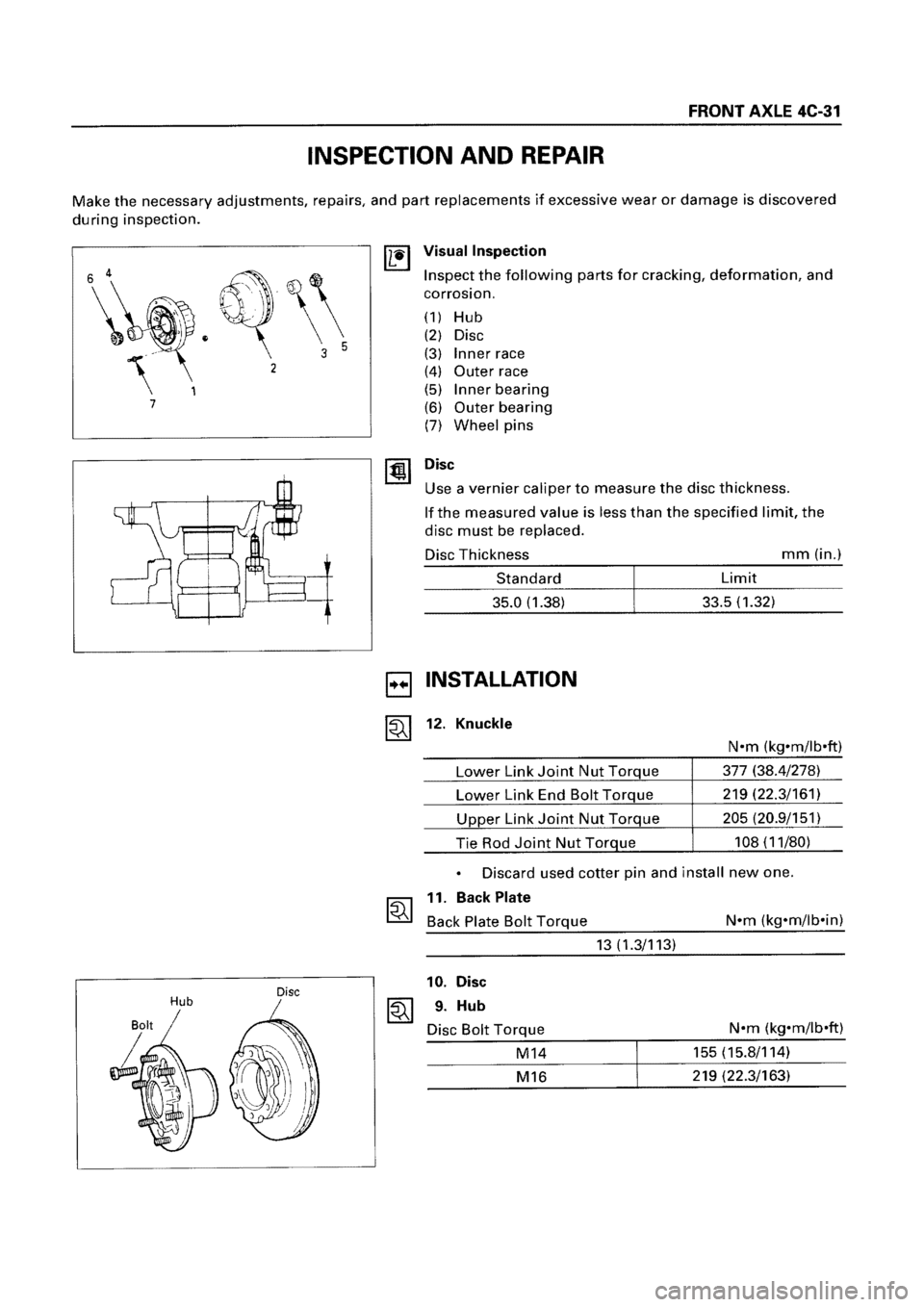 FRONT AXLE 4C-31

INSPECTION AND REPAIR

Make the necessary adjustments, repairs, and part replacements if excessive wear or damage is discovered during inspection.

6 4
3 5
2
7 1

Visual Inspection

Inspect the following parts for cracking, deformation, and corrosion.

(1) Hub
(2) Disc
(3) Inner race
(4) Outer race
(5) Inner bearing
(6) Outer bearing
(7) Wheel pins

Disc

Use a vernier caliper to measure the disc thickness.

If the measured value is less than the specified limit, the disc must be replaced.

Disc Thickness mm (in.)

| Standard | Limit |
|---|---|
| 35.0 (1.38) | 33.5 (1.32) |

INSTALLATION

12. Knuckle

N•m (kg•m/lb•ft)

| Lower Link Joint Nut Torque | 377 (38.4/278) |
|---|---|
| Lower Link End Bolt Torque | 219 (22.3/161) |
| Upper Link Joint Nut Torque | 205 (20.9/151) |
| Tie Rod Joint Nut Torque | 108 (11/80) |

• Discard used cotter pin and install new one.

11. Back Plate

Back Plate Bolt Torque N•m (kg•m/lb•in)

13 (1.3/113)

Hub
Disc
Bolt

10. Disc
9. Hub

Disc Bolt Torque N•m (kg•m/lb•ft)

| M14 | 155 (15.8/114) |
|---|---|
| M16 | 219 (22.3/163) |

carmanualsonline.info